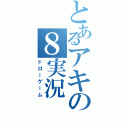 とあるアキの8実況
ドローゲーム